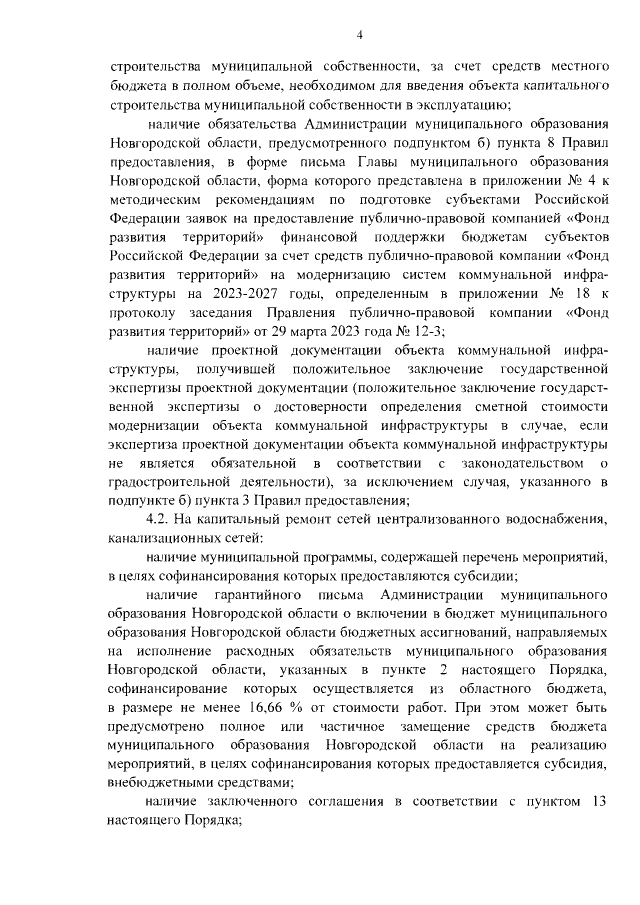 4

строительства муниципальной собственности, за счет средств местного бюджета в полном объеме, необходимом для введения объекта капитального строительства муниципальной собственности в эксплуатацию;

наличие обязательства Администрации муниципального образования Новгородской области, предусмотренного подпунктом б) пункта 8 Правил предоставления, в форме письма Главы муниципального образования Новгородской области, форма которого представлена в приложении № 4 к методическим рекомендациям по подготовке субъектами Российской Федерации заявок на предоставление публично-правовой компанией «Фонд развития территорий» финансовой поддержки бюджетам субъектов Российской Федерации за счет средств публично-правовой компании «Фонд развития территорий» на модернизацию систем коммунальной инфраструктуры на 2023-2027 годы, определенным в приложении № 18 к протоколу заседания Правления публично-правовой компании «Фонд развития территорий» от 29 марта 2023 года № 12-3;

наличие проектной документации объекта коммунальной инфраструктуры, получившей положительное заключение государственной экспертизы проектной документации (положительное заключение государственной экспертизы о достоверности определения сметной стоимости модернизации объекта коммунальной инфраструктуры в случае, если экспертиза проектной документации объекта коммунальной инфраструктуры не является обязательной в соответствии с законодательством о градостроительной деятельности), за исключением случая, указанного в подпункте б) пункта 3 Правил предоставления;

4.2. На капитальный ремонт сетей централизованного водоснабжения, канализационных сетей:

наличие муниципальной программы, содержащей перечень мероприятий, в целях софинансирования которых предоставляются субсидии;

наличие гарантийного письма Администрации муниципального образования Новгородской области о включении в бюджет муниципального образования Новгородской области бюджетных ассигнований, направляемых на исполнение расходных обязательств муниципального образования Новгородской области, указанных в пункте 2 настоящего Порядка, софинансирование которых осуществляется из областного бюджета, в размере не менее 16,66 % от стоимости работ. При этом может быть предусмотрено полное или частичное замещение средств бюджета муниципального образования Новгородской области на реализацию мероприятий, в целях софинансирования которых предоставляется субсидия, внебюджетными средствами;

наличие заключенного соглашения в соответствии с пунктом 13 настоящего Порядка;